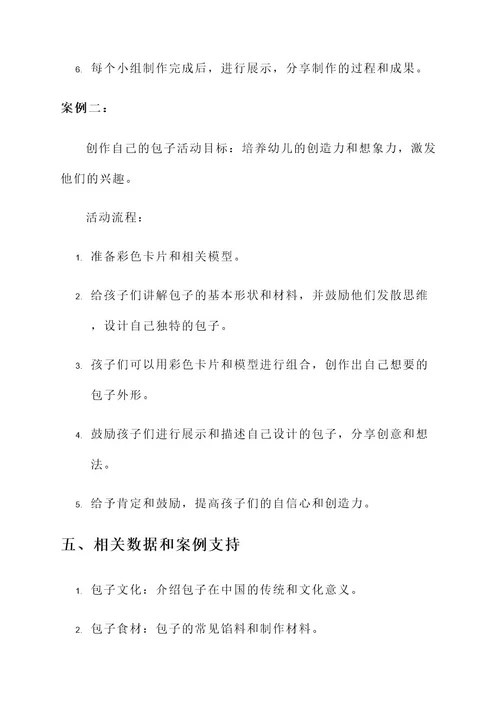 6. 每个小组制作完成后，进行展示，分享制作的过程和成果。

案例二：

创作自己的包子活动目标：培养幼儿的创造力和想象力，激发他们的兴趣。

活动流程：

1. 准备彩色卡片和相关模型。

2. 给孩子们讲解包子的基本形状和材料，并鼓励他们发散思维，设计自己独特的包子。

3. 孩子们可以用彩色卡片和模型进行组合，创作出自己想要的包子外形。

4. 鼓励孩子们进行展示和描述自己设计的包子，分享创意和想法。

5. 给予肯定和鼓励，提高孩子们的自信心和创造力。

五、相关数据和案例支持

1. 包子文化：介绍包子在中国的传统和文化意义。

2. 包子食材：包子的常见馅料和制作材料。